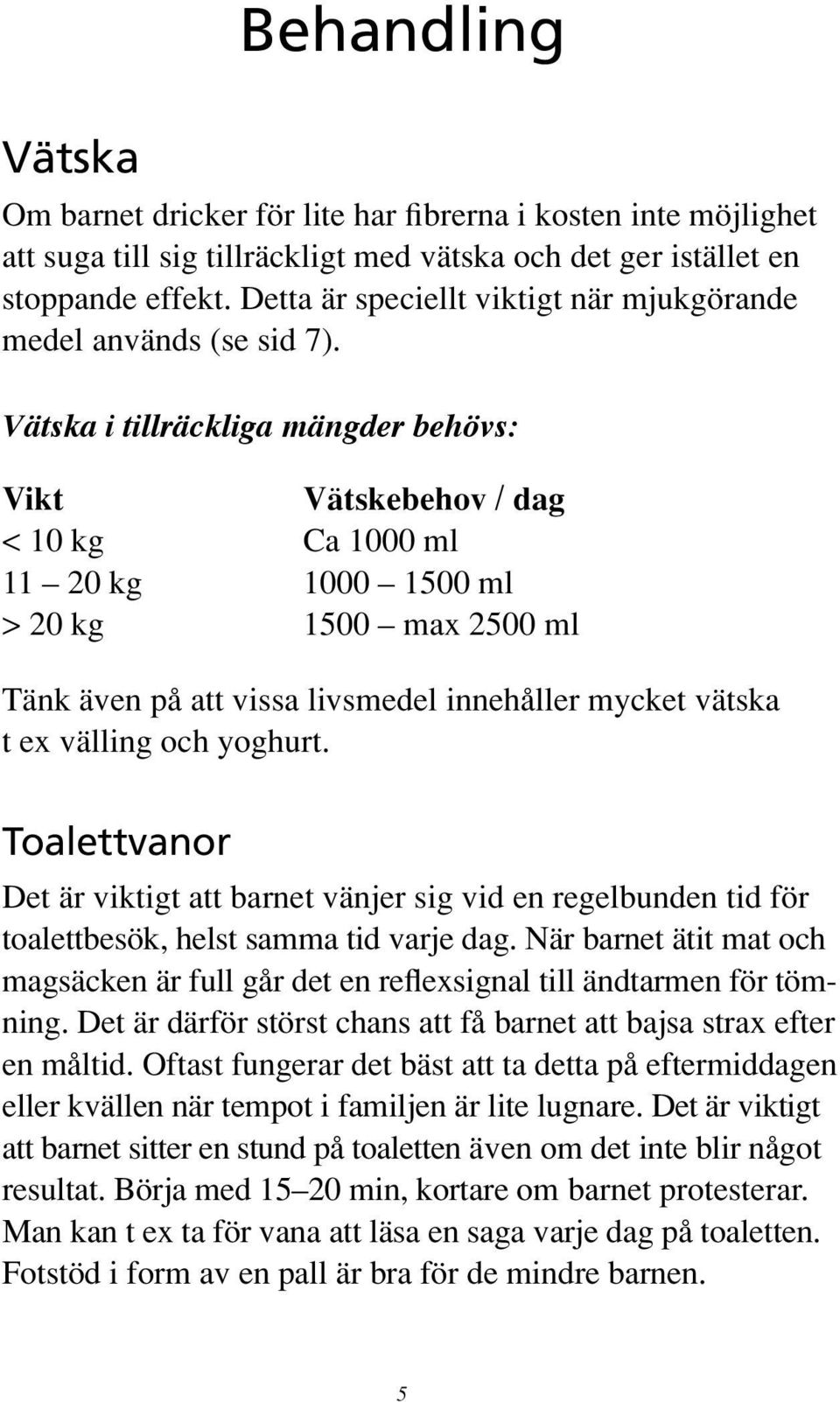 Behandling

Vätska

Om barnet dricker för lite har fibrerna i kosten inte möjlighet att suga till sig tillräckligt med vätska och det ger istället en stoppande effekt. Detta är speciellt viktigt när mjukgörande medel används (se sid 7).

Vätska i tillräckliga mängder behövs:

| Vikt | Vätskebehov / dag |
|---|---|
| < 10 kg | Ca 1000 ml |
| 11 – 20 kg | 1000 – 1500 ml |
| > 20 kg | 1500 – max 2500 ml |

Tänk även på att vissa livsmedel innehåller mycket vätska t ex välling och yoghurt.

Toalettvanor

Det är viktigt att barnet vänjer sig vid en regelbunden tid för toalettbesök, helst samma tid varje dag. När barnet ätit mat och magsäcken är full går det en reflexsignal till ändtarmen för tömning. Det är därför störst chans att få barnet att bajsa strax efter en måltid. Oftast fungerar det bäst att ta detta på eftermiddagen eller kvällen när tempot i familjen är lite lugnare. Det är viktigt att barnet sitter en stund på toaletten även om det inte blir något resultat. Börja med 15–20 min, kortare om barnet protesterar. Man kan t ex ta för vana att läsa en saga varje dag på toaletten. Fotstöd i form av en pall är bra för de mindre barnen.

5